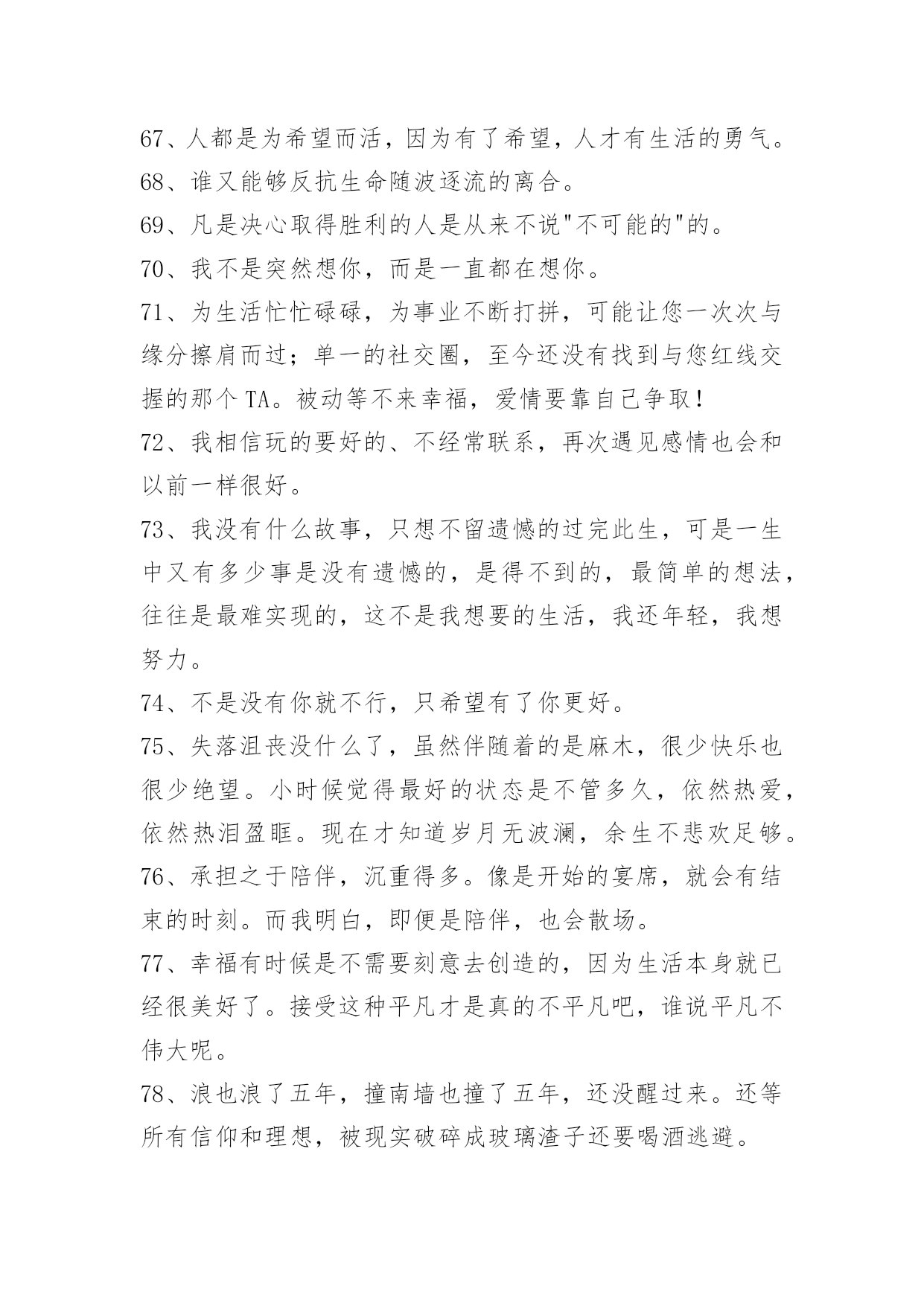 67、人都是为希望而活，因为有了希望，人才有生活的勇气。
68、谁又能够反抗生命随波逐流的离合。
69、凡是决心取得胜利的人是从来不说"不可能的"的。
70、我不是突然想你，而是一直都在想你。
71、为生活忙忙碌碌，为事业不断打拼，可能让您一次次与缘分擦肩而过；单一的社交圈，至今还没有找到与您红线交握的那个 TA。被动等不来幸福，爱情要靠自己争取！
72、我相信玩的要好的、不经常联系，再次遇见感情也会和以前一样很好。
73、我没有什么故事，只想不留遗憾的过完此生，可是一生中又有多少事是没有遗憾的，是得不到的，最简单的想法，往往是最难实现的，这不是我想要的生活，我还年轻，我想努力。
74、不是没有你就不行，只希望有了你更好。
75、失落沮丧没什么了，虽然伴随着的是麻木，很少快乐也很少绝望。小时候觉得最好的状态是不管多久，依然热爱，依然热泪盈眶。现在才知道岁月无波澜，余生不悲欢足够。
76、承担之于陪伴，沉重得多。像是开始的宴席，就会有结束的时刻。而我明白，即便是陪伴，也会散场。
77、幸福有时候是不需要刻意去创造的，因为生活本身就已经很美好了。接受这种平凡才是真的不平凡吧，谁说平凡不伟大呢。
78、浪也浪了五年，撞南墙也撞了五年，还没醒过来。还等所有信仰和理想，被现实破碎成玻璃渣子还要喝酒逃避。